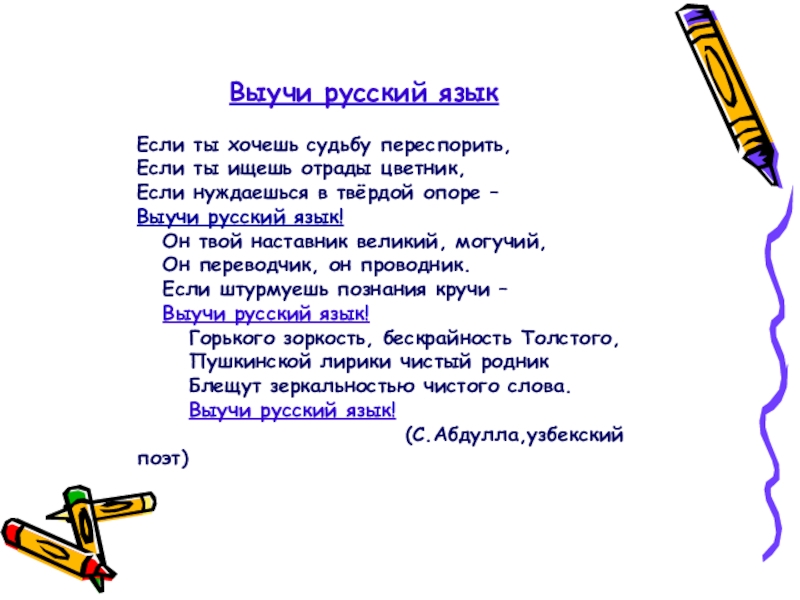 Выучи русский язык

Если ты хочешь судьбу переспорить,
Если ты ищешь отрады цветник,
Если нуждаешься в твёрдой опоре –
Выучи русский язык!
Он твой наставник великий, могучий,
Он переводчик, он проводник.
Если штурмуешь познания кручи –
Выучи русский язык!
Горького зоркость, бескрайность Толстого,
Пушкинской лирики чистый родник
Блещут зеркальностью чистого слова.
Выучи русский язык!
(С.Абдулла,узбекский поэт)